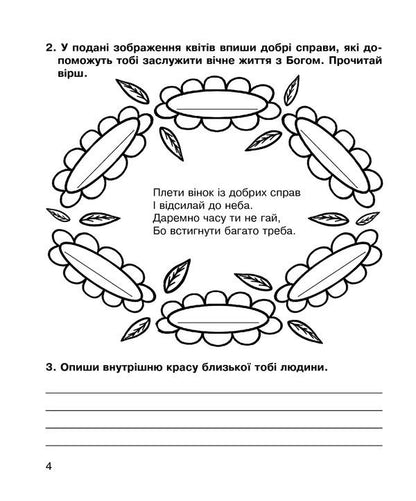 2. У подані зображення квітів впиши добрі справи, які допоможуть тобі заслужити вічне життя з Богом. Прочитай вірш.

Плети вінок із добрих справ
І відсилай до неба.
Даремно часу ти не гай,
Бо встигнути багато треба.

3. Опиши внутрішню красу близької тобі людини.

4